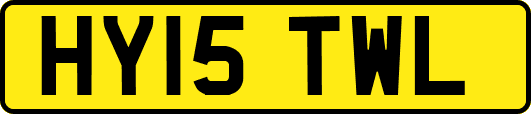 HY15 TWL